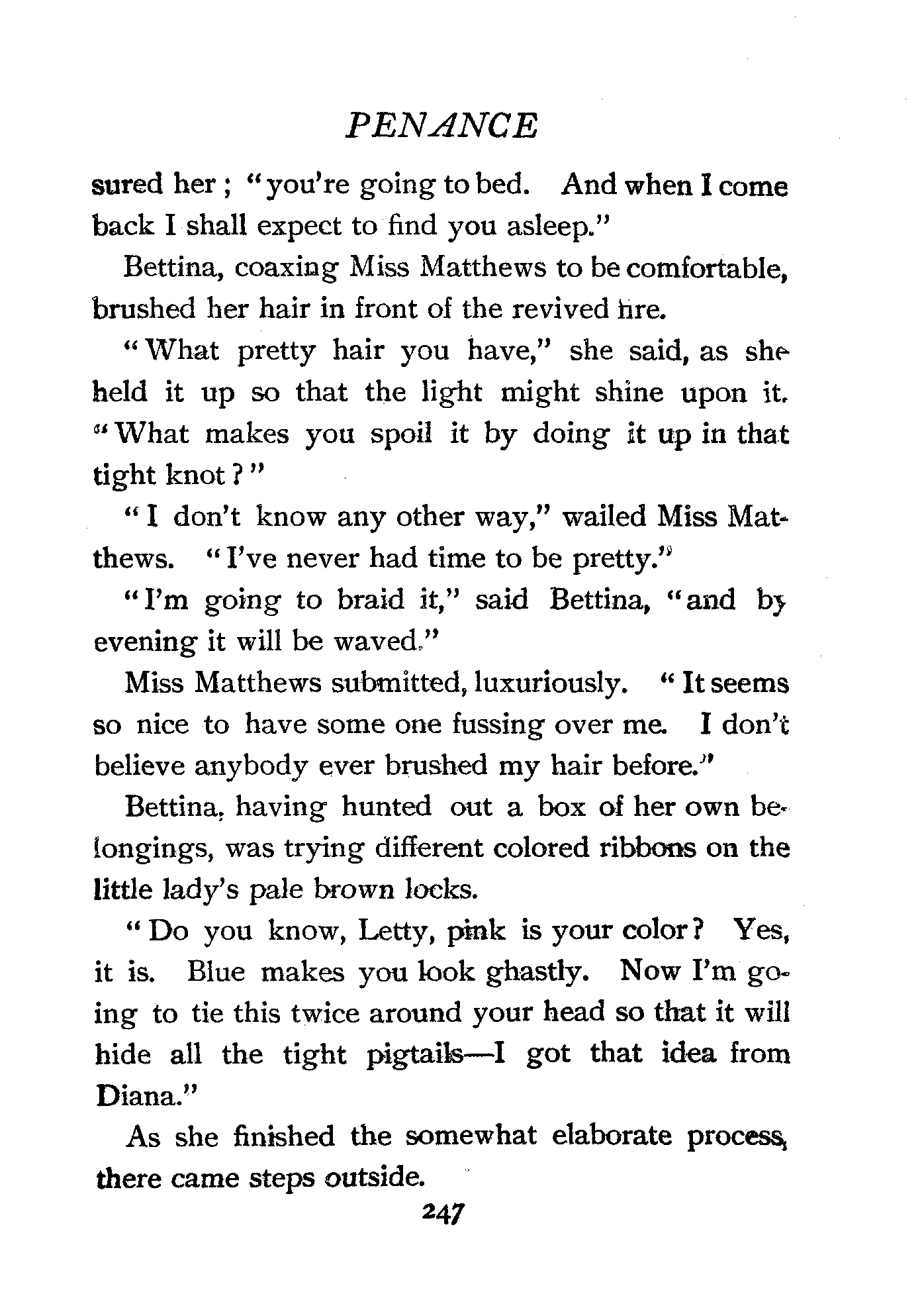 PENANCE

sured her; "you're going to bed. And when I come back I shall expect to find you asleep."

Bettina, coaxing Miss Matthews to be comfortable, brushed her hair in front of the revived fire.

"What pretty hair you have," she said, as she held it up so that the light might shine upon it. "What makes you spoil it by doing it up in that tight knot?"

"I don't know any other way," wailed Miss Matthews. "I've never had time to be pretty."

"I'm going to braid it," said Bettina, "and by evening it will be waved."

Miss Matthews submitted, luxuriously. "It seems so nice to have some one fussing over me. I don't believe anybody ever brushed my hair before."

Bettina, having hunted out a box of her own belongings, was trying different colored ribbons on the little lady's pale brown locks.

"Do you know, Letty, pink is your color? Yes, it is. Blue makes you look ghastly. Now I'm going to tie this twice around your head so that it will hide all the tight pigtails—I got that idea from Diana."

As she finished the somewhat elaborate process, there came steps outside.

247